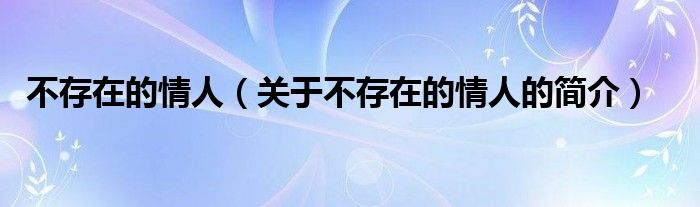 不存在的情人（关于不存在的情人的简介）